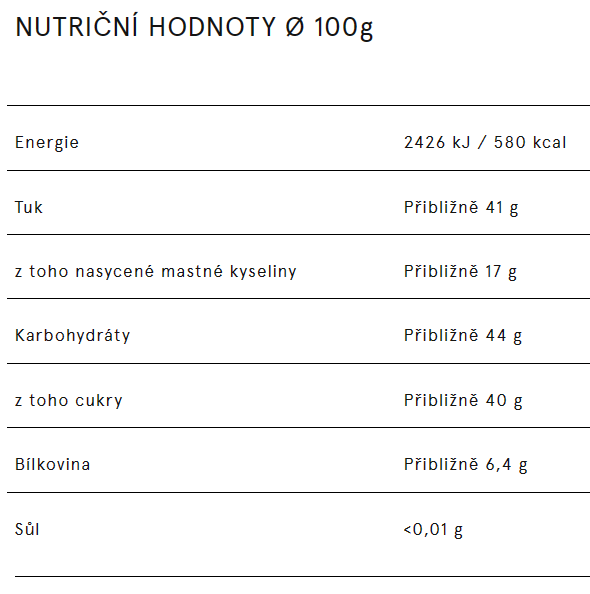 NUTRIČNÍ HODNOTY Ø 100g

| Energie | 2426 kJ / 580 kcal |
|---|---|
| Tuk | Přibližně 41 g |
| z toho nasycené mastné kyseliny | Přibližně 17 g |
| Karbohydráty | Přibližně 44 g |
| z toho cukry | Přibližně 40 g |
| Bílkovina | Přibližně 6,4 g |
| Sůl | <0,01 g |